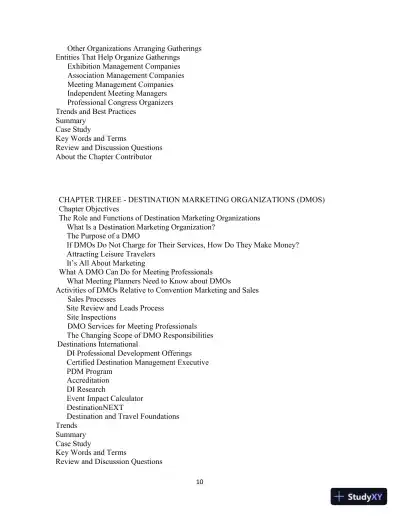 Other Organizations Arranging Gatherings
Entities That Help Organize Gatherings
Exhibition Management Companies
Association Management Companies
Meeting Management Companies
Independent Meeting Managers
Professional Congress Organizers
Trends and Best Practices
Summary
Case Study
Key Words and Terms
Review and Discussion Questions
About the Chapter Contributor

CHAPTER THREE - DESTINATION MARKETING ORGANIZATIONS (DMOS)
Chapter Objectives
The Role and Functions of Destination Marketing Organizations
What Is a Destination Marketing Organization?
The Purpose of a DMO
If DMOs Do Not Charge for Their Services, How Do They Make Money?
Attracting Leisure Travelers
It's All About Marketing
What A DMO Can Do for Meeting Professionals
What Meeting Planners Need to Know about DMOs
Activities of DMOs Relative to Convention Marketing and Sales
Sales Processes
Site Review and Leads Process
Site Inspections
DMO Services for Meeting Professionals
The Changing Scope of DMO Responsibilities
Destinations International
DI Professional Development Offerings
Certified Destination Management Executive
PDM Program
Accreditation
DI Research
Event Impact Calculator
DestinationNEXT
Destination and Travel Foundations
Trends
Summary
Case Study
Key Words and Terms
Review and Discussion Questions

10

StudyXY